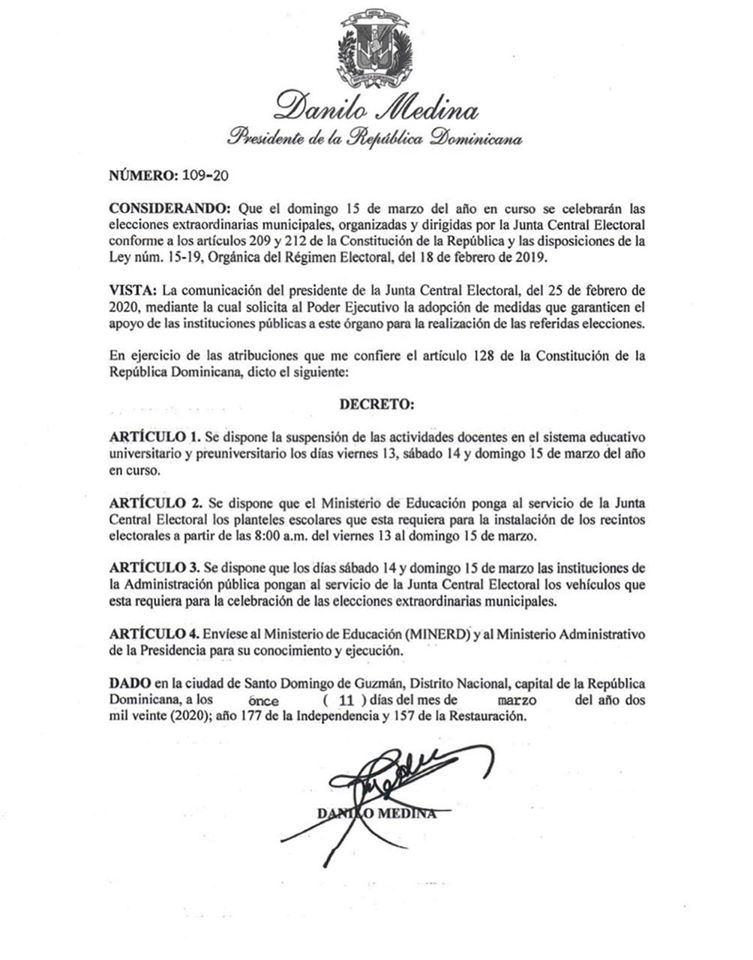 Danilo Medina
Presidente de la República Dominicana

NÚMERO: 109-20

CONSIDERANDO: Que el domingo 15 de marzo del año en curso se celebrarán las elecciones extraordinarias municipales, organizadas y dirigidas por la Junta Central Electoral conforme a los artículos 209 y 212 de la Constitución de la República y las disposiciones de la Ley núm. 15-19, Orgánica del Régimen Electoral, del 18 de febrero de 2019.

VISTA: La comunicación del presidente de la Junta Central Electoral, del 25 de febrero de 2020, mediante la cual solicita al Poder Ejecutivo la adopción de medidas que garanticen el apoyo de las instituciones públicas a este órgano para la realización de las referidas elecciones.

En ejercicio de las atribuciones que me confiere el artículo 128 de la Constitución de la República Dominicana, dicto el siguiente:

DECRETO:

ARTÍCULO 1. Se dispone la suspensión de las actividades docentes en el sistema educativo universitario y preuniversitario los días viernes 13, sábado 14 y domingo 15 de marzo del año en curso.

ARTÍCULO 2. Se dispone que el Ministerio de Educación ponga al servicio de la Junta Central Electoral los planteles escolares que esta requiera para la instalación de los recintos electorales a partir de las 8:00 a.m. del viernes 13 al domingo 15 de marzo.

ARTÍCULO 3. Se dispone que los días sábado 14 y domingo 15 de marzo las instituciones de la Administración pública pongan al servicio de la Junta Central Electoral los vehículos que esta requiera para la celebración de las elecciones extraordinarias municipales.

ARTÍCULO 4. Envíese al Ministerio de Educación (MINERD) y al Ministerio Administrativo de la Presidencia para su conocimiento y ejecución.

DADO en la ciudad de Santo Domingo de Guzmán, Distrito Nacional, capital de la República Dominicana, a los once ( 11 ) días del mes de marzo del año dos mil veinte (2020); año 177 de la Independencia y 157 de la Restauración.

DANILO MEDINA